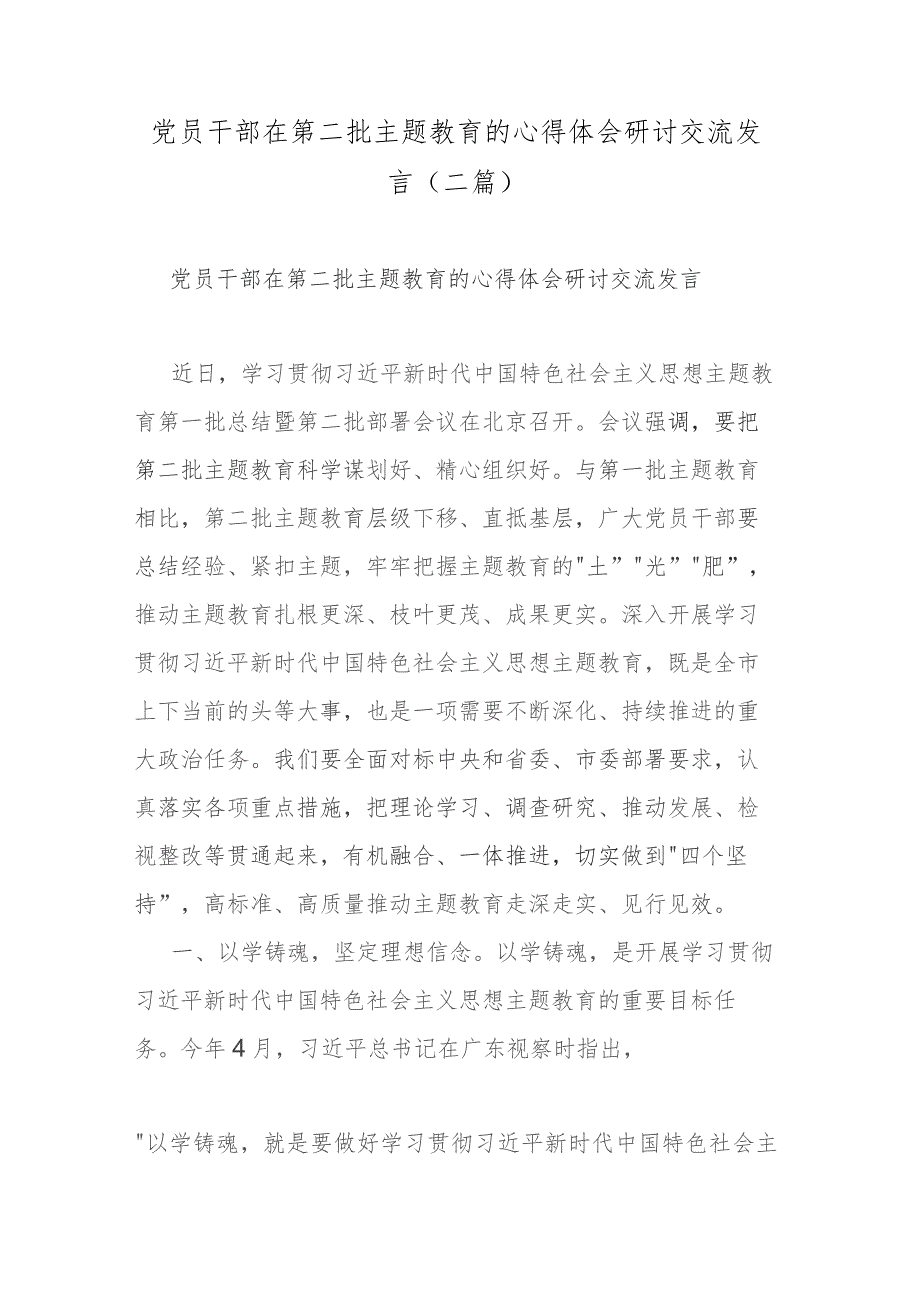 党员干部在第二批主题教育的心得体会研讨交流发言（二篇）

党员干部在第二批主题教育的心得体会研讨交流发言

近日，学习贯彻习近平新时代中国特色社会主义思想主题教育第一批总结暨第二批部署会议在北京召开。会议强调，要把第二批主题教育科学谋划好、精心组织好。与第一批主题教育相比，第二批主题教育层级下移、直抵基层，广大党员干部要总结经验、紧扣主题，牢牢把握主题教育的"土”"光”"肥”，推动主题教育扎根更深、枝叶更茂、成果更实。深入开展学习贯彻习近平新时代中国特色社会主义思想主题教育，既是全市上下当前的头等大事，也是一项需要不断深化、持续推进的重大政治任务。我们要全面对标中央和省委、市委部署要求，认真落实各项重点措施，把理论学习、调查研究、推动发展、检视整改等贯通起来，有机融合、一体推进，切实做到"四个坚持”，高标准、高质量推动主题教育走深走实、见行见效。

一、以学铸魂，坚定理想信念。以学铸魂，是开展学习贯彻习近平新时代中国特色社会主义思想主题教育的重要目标任务。今年4月，习近平总书记在广东视察时指出，

"以学铸魂，就是要做好学习贯彻习近平新时代中国特色社会主